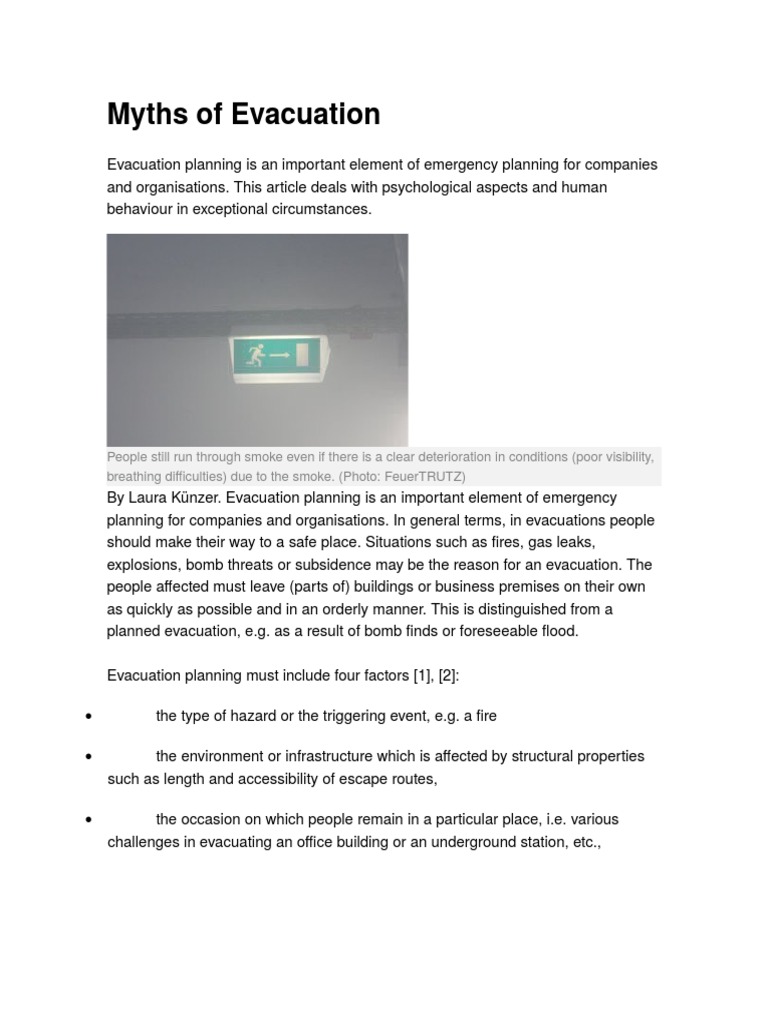 Myths of Evacuation

Evacuation planning is an important element of emergency planning for companies and organisations. This article deals with psychological aspects and human behaviour in exceptional circumstances.

People still run through smoke even if there is a clear deterioration in conditions (poor visibility, breathing difficulties) due to the smoke. (Photo: FeuerTRUTZ)

By Laura Künzer. Evacuation planning is an important element of emergency planning for companies and organisations. In general terms, in evacuations people should make their way to a safe place. Situations such as fires, gas leaks, explosions, bomb threats or subsidence may be the reason for an evacuation. The people affected must leave (parts of) buildings or business premises on their own as quickly as possible and in an orderly manner. This is distinguished from a planned evacuation, e.g. as a result of bomb finds or foreseeable flood.

Evacuation planning must include four factors [1], [2]:

• the type of hazard or the triggering event, e.g. a fire

• the environment or infrastructure which is affected by structural properties such as length and accessibility of escape routes,

• the occasion on which people remain in a particular place, i.e. various challenges in evacuating an office building or an underground station, etc.,